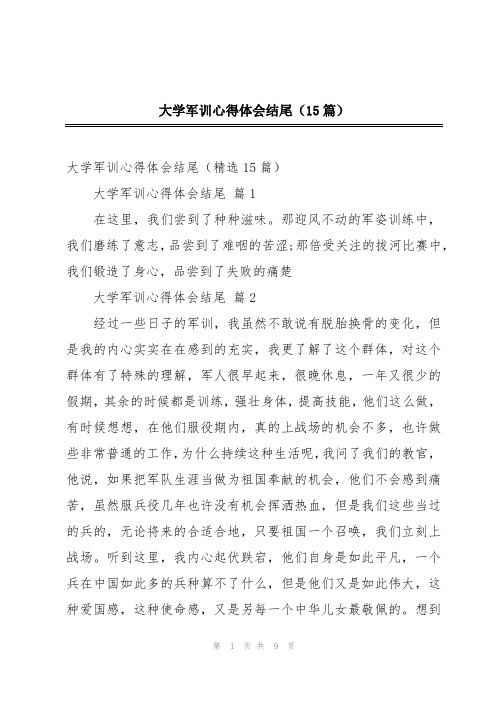 大学军训心得体会结尾（15篇）

大学军训心得体会结尾（精选15篇）

大学军训心得体会结尾 篇1

在这里，我们尝到了种种滋味。那迎风不动的军姿训练中，我们磨练了意志，品尝到了难咽的苦涩;那倍受关注的拔河比赛中，我们锻造了身心，品尝到了失败的痛楚

大学军训心得体会结尾 篇2

经过一些日子的军训，我虽然不敢说有脱胎换骨的变化，但是我的内心实实在在感到的充实，我更了解了这个群体，对这个群体有了特殊的理解，军人很早起来，很晚休息，一年又很少的假期，其余的时候都是训练，强壮身体，提高技能，他们这么做，有时候想想，在他们服役期内，真的上战场的机会不多，也许做些非常普通的工作，为什么持续这种生活呢，我问了我们的教官，他说，如果把军队生涯当做为祖国奉献的机会，他们不会感到痛苦，虽然服兵役几年也许没有机会挥洒热血，但是我们这些当过的兵的，无论将来的合适合地，只要祖国一个召唤，我们立刻上战场。听到这里，我内心起伏跌宕，他们自身是如此平凡，一个兵在中国如此多的兵种算不了什么，但是他们又是如此伟大，这种爱国感，这种使命感，又是另每一个中华儿女最敬佩的。想到

第 1 页 共 9 页